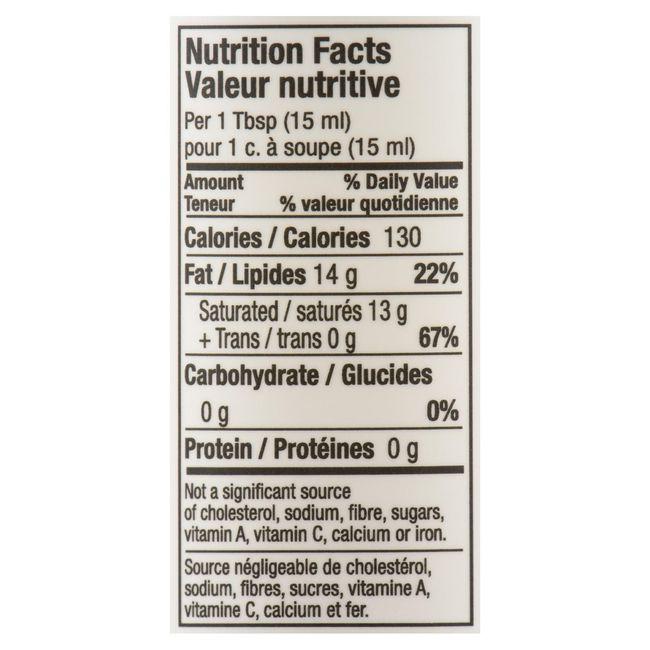 Nutrition Facts
Valeur nutritive

Per 1 Tbsp (15 ml)
pour 1 c. à soupe (15 ml)

Amount % Daily Value
Teneur % valeur quotidienne

Calories / Calories 130

Fat / Lipides 14 g 22%

Saturated / saturés 13 g
+ Trans / trans 0 g 67%

Carbohydrate / Glucides
0 g 0%

Protein / Protéines 0 g

Not a significant source of cholesterol, sodium, fibre, sugars, vitamin A, vitamin C, calcium or iron.

Source négligeable de cholestérol, sodium, fibres, sucres, vitamine A, vitamine C, calcium et fer.